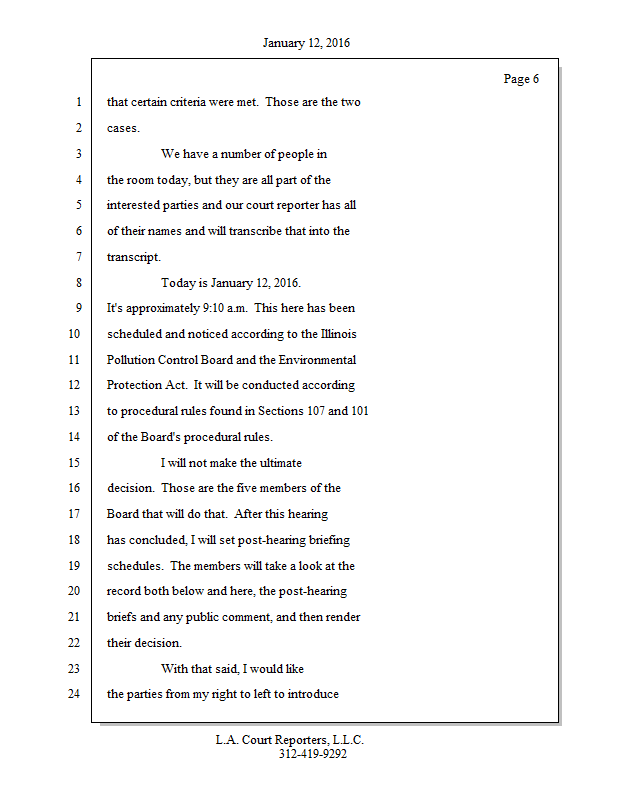 January 12, 2016

Page 6

1 that certain criteria were met. Those are the two
2 cases.
3 We have a number of people in
4 the room today, but they are all part of the
5 interested parties and our court reporter has all
6 of their names and will transcribe that into the
7 transcript.
8 Today is January 12, 2016.
9 It's approximately 9:10 a.m. This here has been
10 scheduled and noticed according to the Illinois
11 Pollution Control Board and the Environmental
12 Protection Act. It will be conducted according
13 to procedural rules found in Sections 107 and 101
14 of the Board's procedural rules.
15 I will not make the ultimate
16 decision. Those are the five members of the
17 Board that will do that. After this hearing
18 has concluded, I will set post-hearing briefing
19 schedules. The members will take a look at the
20 record both below and here, the post-hearing
21 briefs and any public comment, and then render
22 their decision.
23 With that said, I would like
24 the parties from my right to left to introduce

L.A. Court Reporters, L.L.C.
312-419-9292